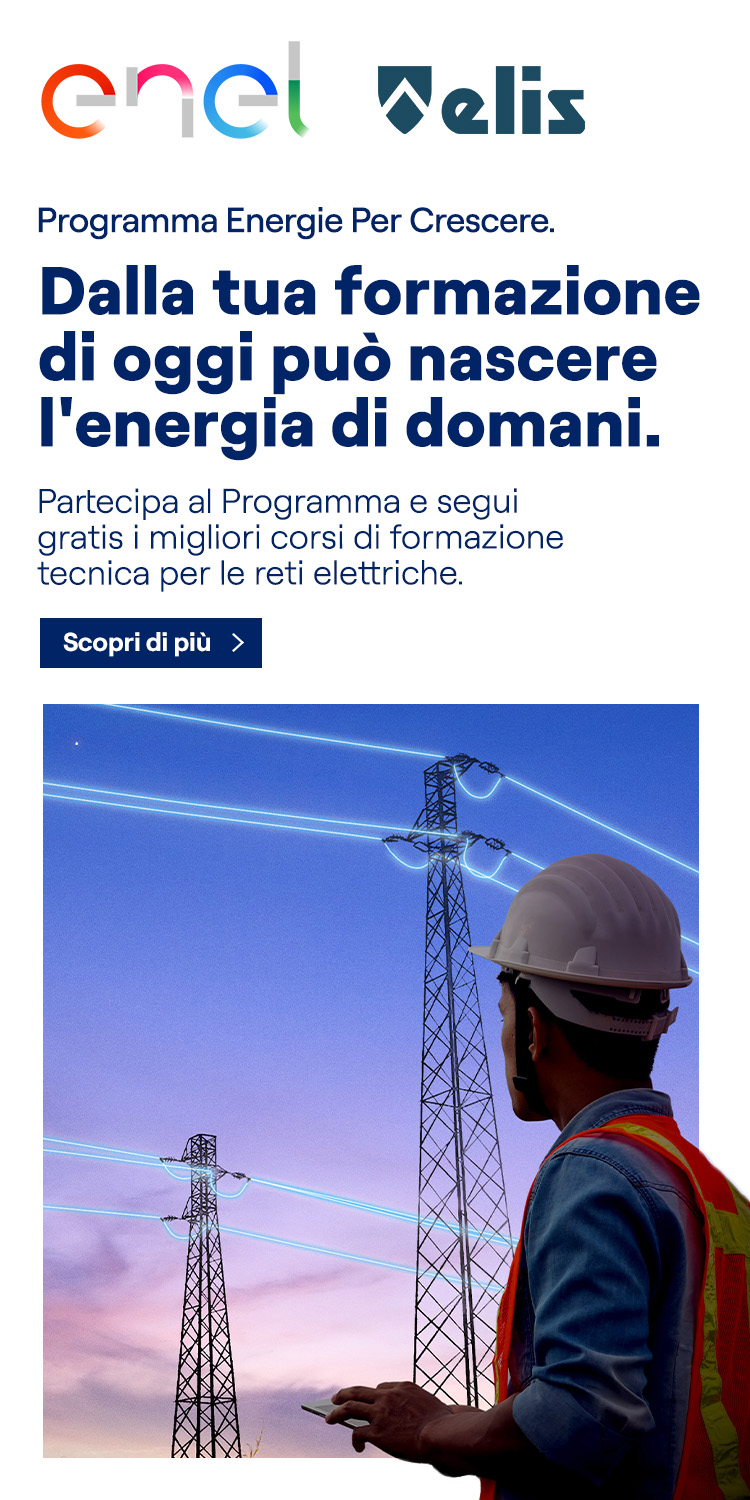 enel elis

Programma Energie Per Crescere.

Dalla tua formazione di oggi può nascere l'energia di domani.

Partecipa al Programma e segui gratis i migliori corsi di formazione tecnica per le reti elettriche.

Scopri di più >